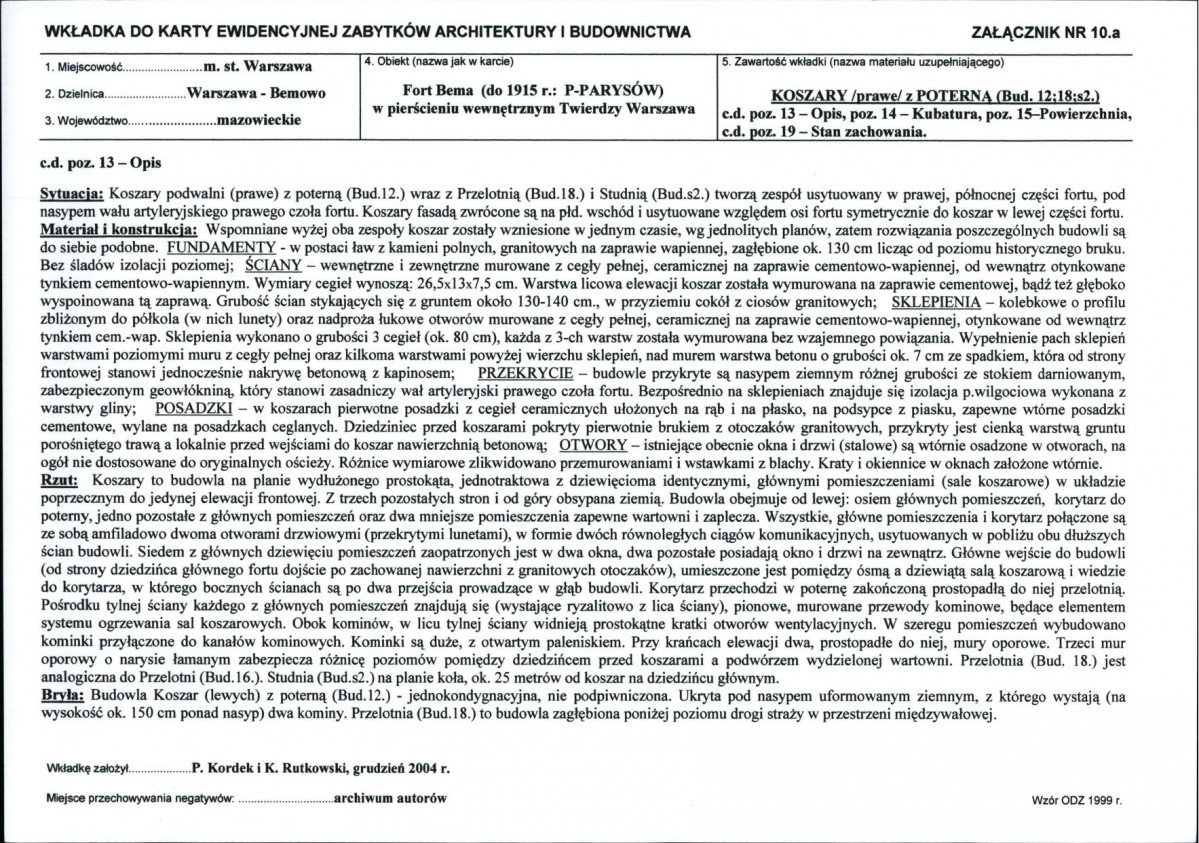 WKŁADKA DO KARTY EWIDENCYJNEJ ZABYTKÓW ARCHITEKTURY I BUDOWNICTWA

ZAŁĄCZNIK NR 10.a

1. Miejscowość m. st. Warszawa

2. Dzielnica Warszawa - Bemowo

3. Województwo mazowieckie

4. Obiekt (nazwa jak w karcie)

Fort Bema (do 1915 r.: P-PARYSÓW)
w pierścieniu wewnętrznym Twierdzy Warszawa

5. Zawartość wkładki (nazwa materiału uzupełniającego)

KOSZARY /prawe/ z POTERNĄ (Bud. 12;18;s2.)
c.d. poz. 13 – Opis, poz. 14 – Kubatura, poz. 15–Powierzchnia,
c.d. poz. 19 – Stan zachowania.

c.d. poz. 13 – Opis

Sytuacja: Koszary podwalni (prawe) z poterną (Bud.12.) wraz z Przelotnią (Bud.18.) i Studnią (Bud.s2.) tworzą zespół usytuowany w prawej, północnej części fortu, pod nasypem wału artyleryjskiego prawego czoła fortu. Koszary fasadą zwrócone są na płd. wschód i usytuowane względem osi fortu symetrycznie do koszar w lewej części fortu.
Materiał i konstrukcja: Wspomniane wyżej oba zespoły koszar zostały wzniesione w jednym czasie, wg jednolitych planów, zatem rozwiązania poszczególnych budowli są do siebie podobne. FUNDAMENTY - w postaci ław z kamieni polnych, granitowych na zaprawie wapiennej, zagłębione ok. 130 cm licząc od poziomu historycznego bruku. Bez śladów izolacji poziomej; ŚCIANY – wewnętrzne i zewnętrzne murowane z cegły pełnej, ceramicznej na zaprawie cementowo-wapiennej, od wewnątrz otynkowane tynkiem cementowo-wapiennym. Wymiary cegieł wynoszą: 26,5x13x7,5 cm. Warstwa licowa elewacji koszar została wymurowana na zaprawie cementowej, bądź też głęboko wyspoinowana tą zaprawą. Grubość ścian stykających się z gruntem około 130-140 cm., w przyziemiu cokół z ciosów granitowych; SKLEPIENIA – kolebkowe o profilu zbliżonym do półkola (w nich lunety) oraz nadproża łukowe otworów murowane z cegły pełnej, ceramicznej na zaprawie cementowo-wapiennej, otynkowane od wewnątrz tynkiem cem.-wap. Sklepienia wykonano o grubości 3 cegieł (ok. 80 cm), każda z 3-ch warstw została wymurowana bez wzajemnego powiązania. Wypełnienie pach sklepień warstwami poziomymi muru z cegły pełnej oraz kilkoma warstwami powyżej wierzchu sklepień, nad murem warstwa betonu o grubości ok. 7 cm ze spadkiem, która od strony frontowej stanowi jednocześnie nakrywę betonową z kapinosem; PRZEKRYCIE – budowle przykryte są nasypem ziemnym różnej grubości ze stokiem darniowanym, zabezpieczonym geowłókniną, który stanowi zasadniczy wał artyleryjski prawego czoła fortu. Bezpośrednio na sklepieniach znajduje się izolacja p.wilgociowa wykonana z warstwy gliny; POSADZKI – w koszarach pierwotne posadzki z cegieł ceramicznych ułożonych na rąb i na płasko, na podsypce z piasku, zapewne wtórne posadzki cementowe, wylane na posadzkach ceglanych. Dziedziniec przed koszarami pokryty pierwotnie brukiem z otoczaków granitowych, przykryty jest cienką warstwą gruntu porośniętego trawą a lokalnie przed wejściami do koszar nawierzchnią betonową; OTWORY – istniejące obecnie okna i drzwi (stalowe) są wtórnie osadzone w otworach, na ogół nie dostosowane do oryginalnych ościeży. Różnice wymiarowe zlikwidowano przemurowaniami i wstawkami z blachy. Kraty i okiennice w oknach założone wtórnie.
Rzut: Koszary to budowla na planie wydłużonego prostokąta, jednotraktowa z dziewięcioma identycznymi, głównymi pomieszczeniami (sale koszarowe) w układzie poprzecznym do jedynej elewacji frontowej. Z trzech pozostałych stron i od góry obsypana ziemią. Budowla obejmuje od lewej: osiem głównych pomieszczeń, korytarz do poterny, jedno pozostałe z głównych pomieszczeń oraz dwa mniejsze pomieszczenia zapewne wartowni i zaplecza. Wszystkie, główne pomieszczenia i korytarz połączone są ze sobą amfiladowo dwoma otworami drzwiowymi (przekrytymi lunetami), w formie dwóch równoległych ciągów komunikacyjnych, usytuowanych w pobliżu obu dłuższych ścian budowli. Siedem z głównych dziewięciu pomieszczeń zaopatrzonych jest w dwa okna, dwa pozostałe posiadają okno i drzwi na zewnątrz. Główne wejście do budowli (od strony dziedzińca głównego fortu dojście po zachowanej nawierzchni z granitowych otoczaków), umieszczone jest pomiędzy ósmą a dziewiątą salą koszarową i wiedzie do korytarza, w którego bocznych ścianach są po dwa przejścia prowadzące w głąb budowli. Korytarz przechodzi w poternę zakończoną prostopadłą do niej przelotnią. Pośrodku tylnej ściany każdego z głównych pomieszczeń znajdują się (wystające ryzalitowo z lica ściany), pionowe, murowane przewody kominowe, będące elementem systemu ogrzewania sal koszarowych. Obok kominów, w licu tylnej ściany widnieją prostokątne kratki otworów wentylacyjnych. W szeregu pomieszczeń wybudowano kominki przyłączone do kanałów kominowych. Kominki są duże, z otwartym paleniskiem. Przy krańcach elewacji dwa, prostopadłe do niej, mury oporowe. Trzeci mur oporowy o narysie łamanym zabezpiecza różnicę poziomów pomiędzy dziedzińcem przed koszarami a podwórzem wydzielonej wartowni. Przelotnia (Bud. 18.) jest analogiczna do Przelotni (Bud.16.). Studnia (Bud.s2.) na planie koła, ok. 25 metrów od koszar na dziedzińcu głównym.
Bryła: Budowla Koszar (lewych) z poterną (Bud.12.) - jednokondygnacyjna, nie podpiwniczona. Ukryta pod nasypem uformowanym ziemnym, z którego wystają (na wysokość ok. 150 cm ponad nasyp) dwa kominy. Przelotnia (Bud.18.) to budowla zagłębiona poniżej poziomu drogi straży w przestrzeni międzywałowej.

Wkładkę założył P. Kordek i K. Rutkowski, grudzień 2004 r.

Miejsce przechowywania negatywów: archiwum autorów

Wzór ODZ 1999 r.